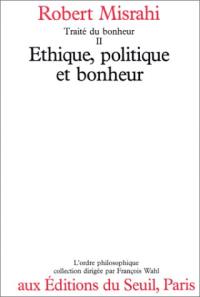 Robert Misrahi

Traité du bonheur
II
Ethique, politique et bonheur

L'ordre philosophique
collection dirigée par François Wahl
aux Éditions du Seuil, Paris